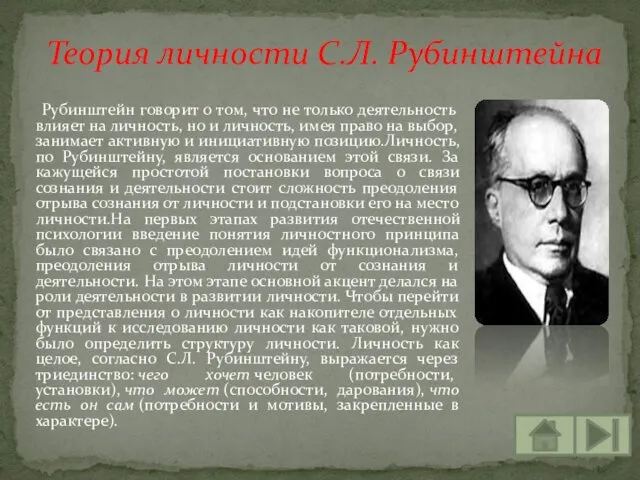 Теория личности С.Л. Рубинштейна

Рубинштейн говорит о том, что не только деятельность влияет на личность, но и личность, имея право на выбор, занимает активную и инициативную позицию.Личность, по Рубинштейну, является основанием этой связи. За кажущейся простотой постановки вопроса о связи сознания и деятельности стоит сложность преодоления отрыва сознания от личности и подстановки его на место личности.На первых этапах развития отечественной психологии введение понятия личностного принципа было связано с преодолением идей функционализма, преодоления отрыва личности от сознания и деятельности. На этом этапе основной акцент делался на роли деятельности в развитии личности. Чтобы перейти от представления о личности как накопителе отдельных функций к исследованию личности как таковой, нужно было определить структуру личности. Личность как целое, согласно С.Л. Рубинштейну, выражается через триединство: чего хочет человек (потребности, установки), что может (способности, дарования), что есть он сам (потребности и мотивы, закрепленные в характере).